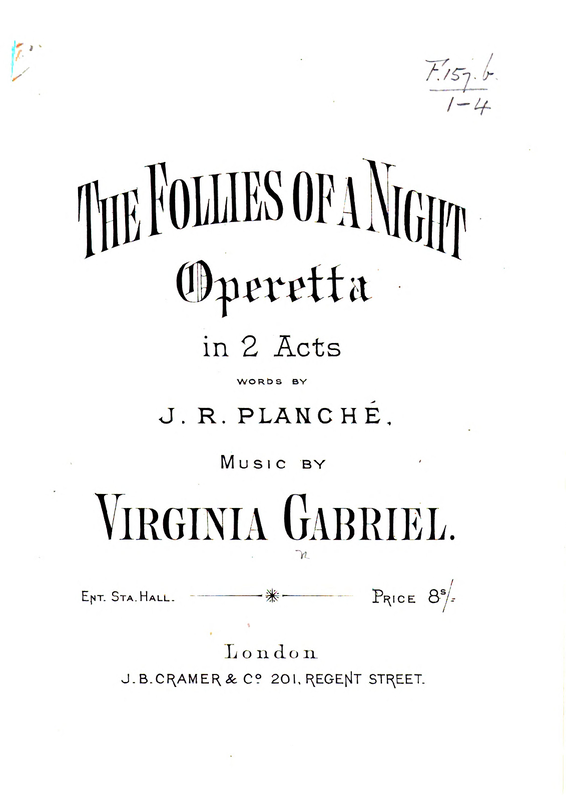 F.157.b.
1-4

THE FOLLIES OF A NIGHT

Operetta

in 2 Acts

WORDS BY

J. R. PLANCHÉ.

MUSIC BY

VIRGINIA GABRIEL.

ENT. STA. HALL.

PRICE 8s/-

London

J. B. CRAMER & Co 201, REGENT STREET.